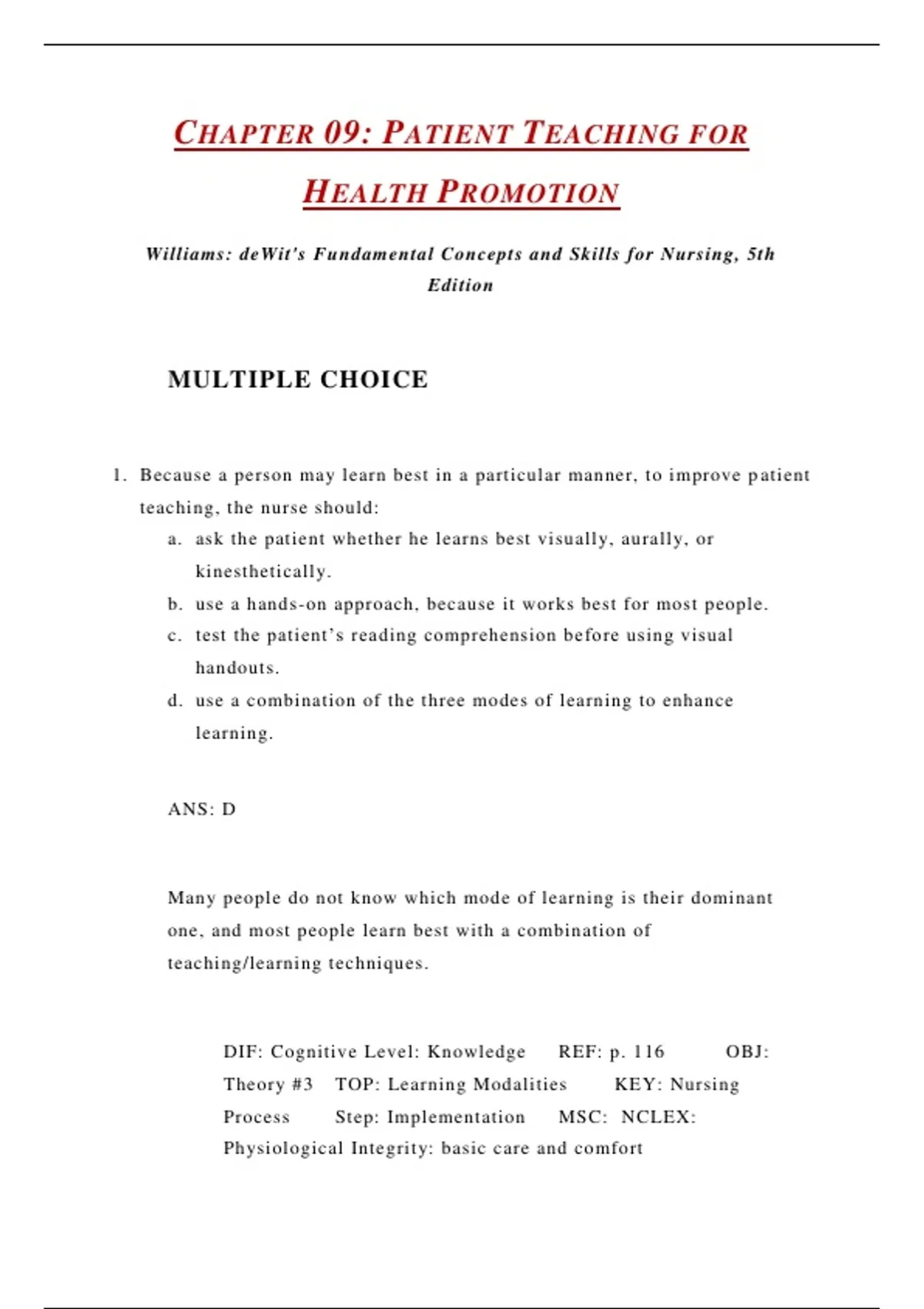 CHAPTER 09: PATIENT TEACHING FOR HEALTH PROMOTION

Williams: deWit's Fundamental Concepts and Skills for Nursing, 5th Edition

MULTIPLE CHOICE

1. Because a person may learn best in a particular manner, to improve patient teaching, the nurse should:
a. ask the patient whether he learns best visually, aurally, or kinesthetically.
b. use a hands-on approach, because it works best for most people.
c. test the patient's reading comprehension before using visual handouts.
d. use a combination of the three modes of learning to enhance learning.

ANS: D

Many people do not know which mode of learning is their dominant one, and most people learn best with a combination of teaching/learning techniques.

DIF: Cognitive Level: Knowledge REF: p. 116 OBJ: Theory #3 TOP: Learning Modalities KEY: Nursing Process Step: Implementation MSC: NCLEX: Physiological Integrity: basic care and comfort